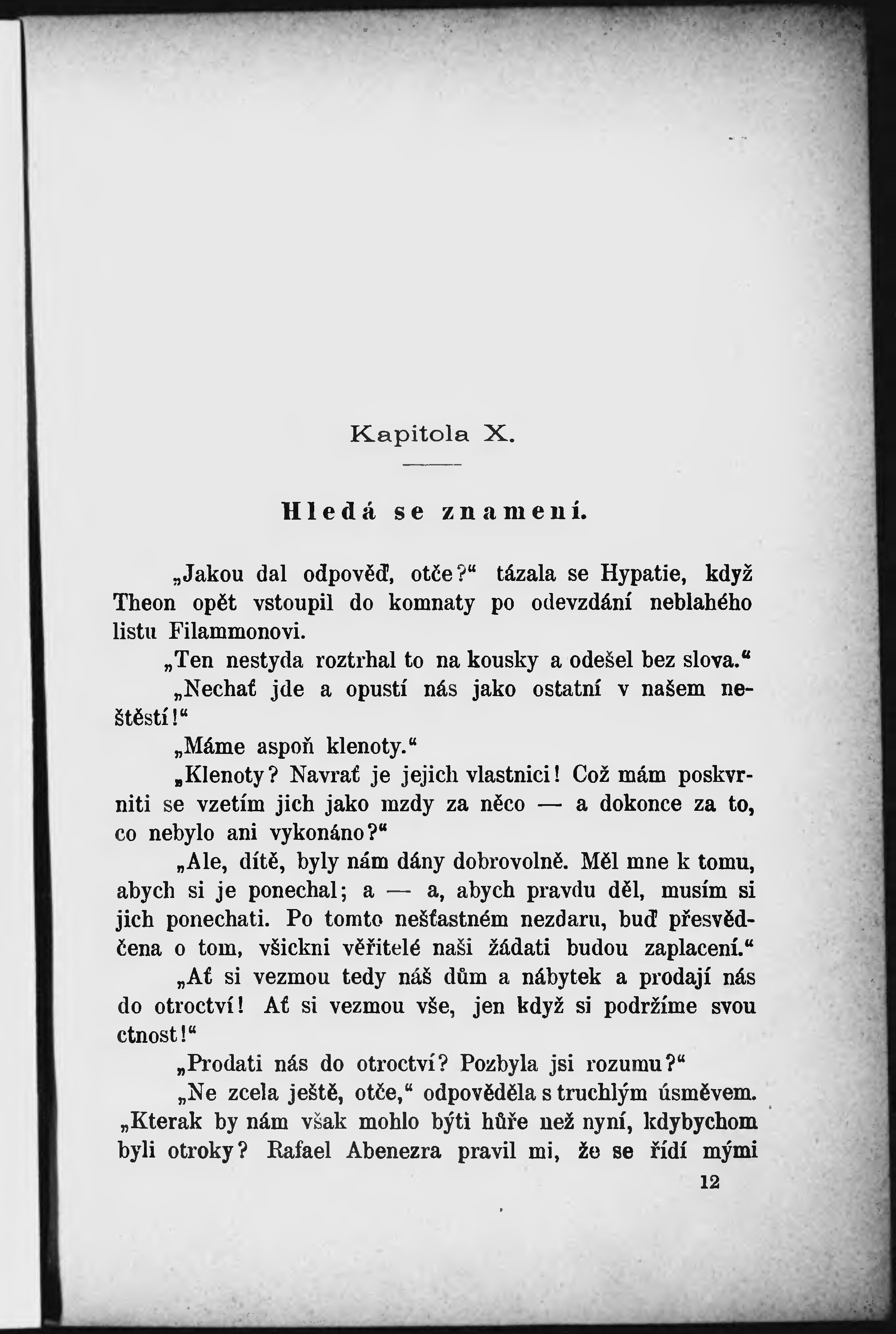 Kapitola X.

Hledá se znamení.

„Jakou dal odpověď, otče?“ tázala se Hypatie, když Theon opět vstoupil do komnaty po odevzdání neblahého listu Filammonovi.

„Ten nestyda roztrhal to na kousky a odešel bez slova.“

„Nechať jde a opustí nás jako ostatní v našem neštěstí!“

„Máme aspoň klenoty.“

„Klenoty? Navrať je jejich vlastnici! Což mám poskvrniti se vzetím jich jako mzdy za něco — a dokonce za to, co nebylo ani vykonáno?“

„Ale, dítě, byly nám dány dobrovolně. Měl mne k tomu, abych si je ponechal; a — a, abych pravdu děl, musím si jich ponechati. Po tomto nešťastném nezdaru, buď přesvědčena o tom, všickni věřitelé naši žádati budou zaplacení.“

„Ať si vezmou tedy náš dům a nábytek a prodají nás do otroctví! Ať si vezmou vše, jen když si podržíme svou ctnost!“

„Prodati nás do otroctví? Pozbyla jsi rozumu?“

„Ne zcela ještě, otče,“ odpověděla s truchlým úsměvem. „Kterak by nám však mohlo býti hůře než nyní, kdybychom byli otroky? Rafael Abenezra pravil mi, že se řídí mými

12